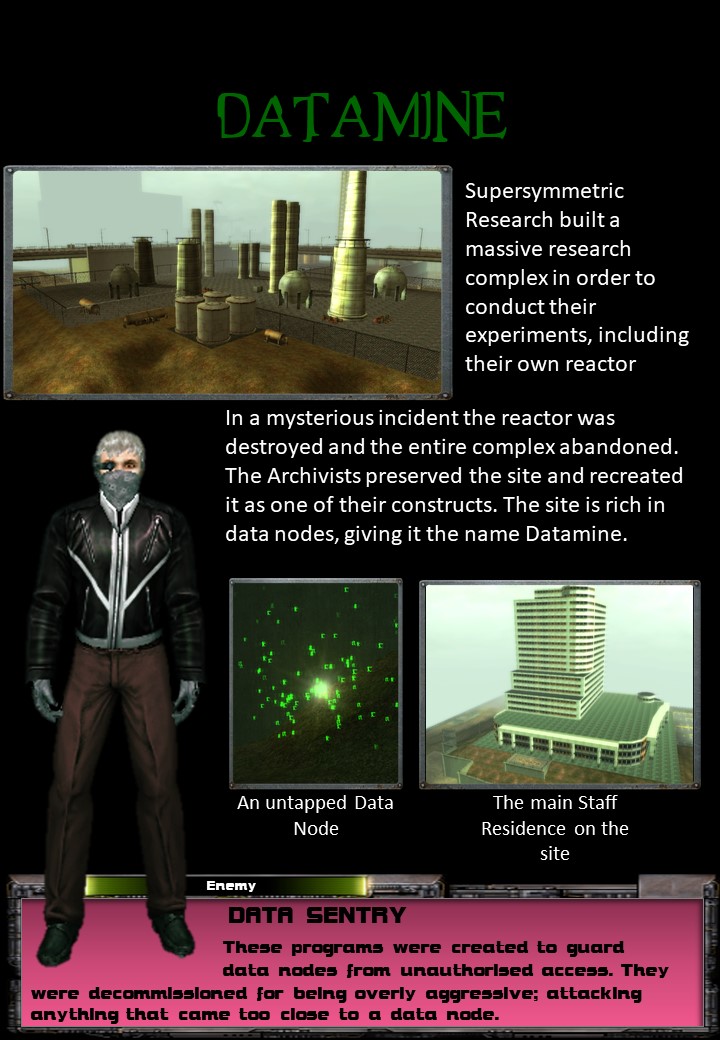 DATAMINE

Supersymmetric Research built a massive research complex in order to conduct their experiments, including their own reactor

In a mysterious incident the reactor was destroyed and the entire complex abandoned. The Archivists preserved the site and recreated it as one of their constructs. The site is rich in data nodes, giving it the name Datamine.

An untapped Data Node

The main Staff Residence on the site

Enemy

DATA SENTRY

These programs were created to guard data nodes from unauthorised access. They were decommissioned for being overly aggressive; attacking anything that came too close to a data node.